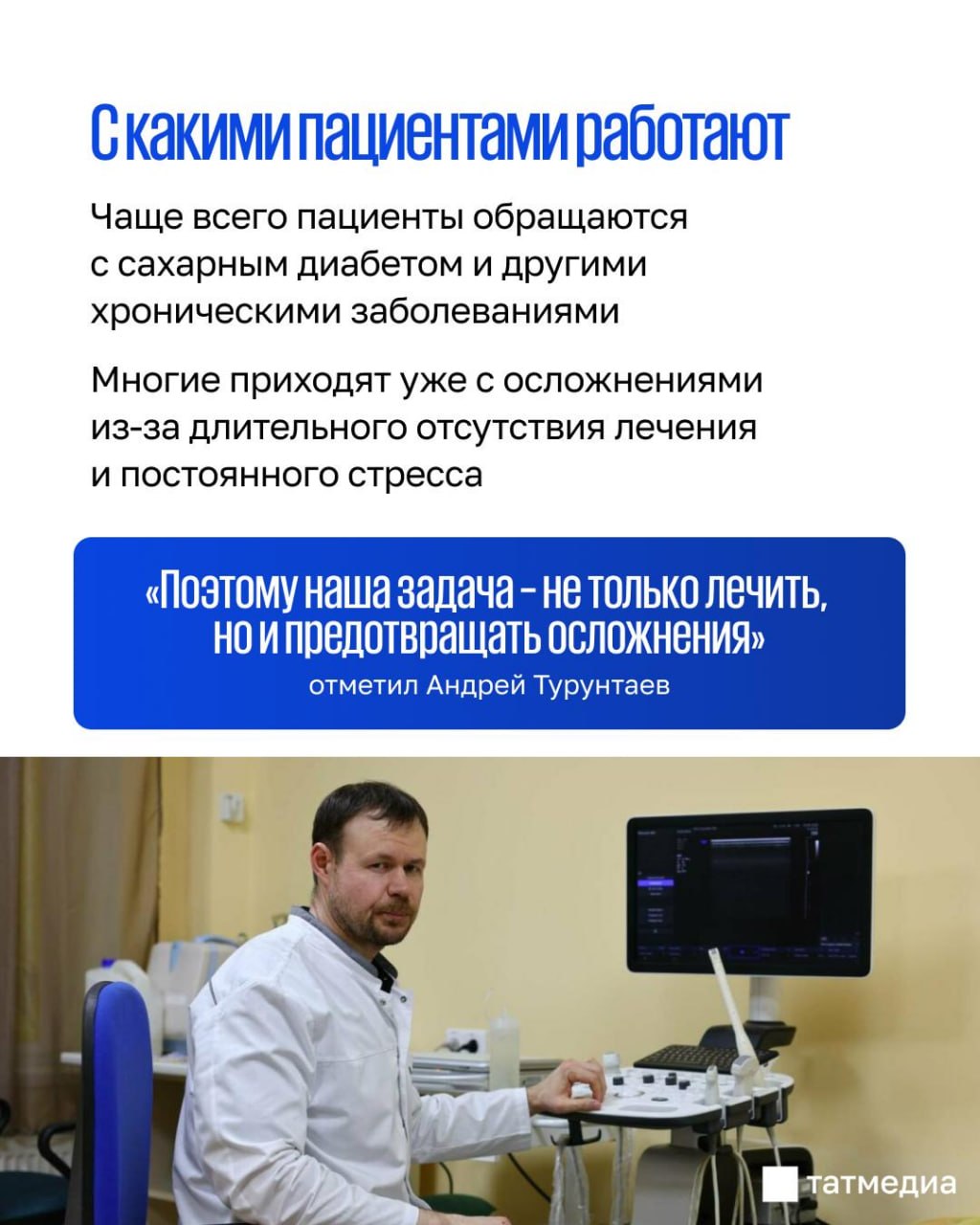 С какими пациентами работают

Чаще всего пациенты обращаются с сахарным диабетом и другими хроническими заболеваниями

Многие приходят уже с осложнениями из-за длительного отсутствия лечения и постоянного стресса

«Поэтому наша задача – не только лечить, но и предотвращать осложнения»
отметил Андрей Турунтаев

татмедиа